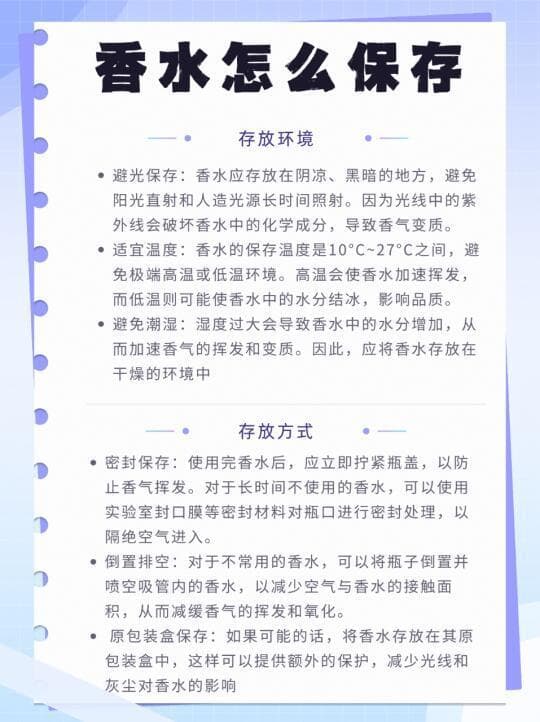 香水怎么保存

存放环境

• 避光保存：香水应存放在阴凉、黑暗的地方，避免阳光直射和人造光源长时间照射。因为光线中的紫外线会破坏香水中的化学成分，导致香气变质。

• 适宜温度：香水的保存温度是10°C~27°C之间，避免极端高温或低温环境。高温会使香水加速挥发，而低温则可能使香水中的水分结冰，影响品质。

• 避免潮湿：湿度过大会导致香水中的水分增加，从而加速香气的挥发和变质。因此，应将香水存放在干燥的环境中

存放方式

• 密封保存：使用完香水后，应立即拧紧瓶盖，以防止香气挥发。对于长时间不使用的香水，可以使用实验室封口膜等密封材料对瓶口进行密封处理，以隔绝空气进入。

• 倒置排空：对于不常用的香水，可以将瓶子倒置并喷空吸管内的香水，以减少空气与香水的接触面积，从而减缓香气的挥发和氧化。

• 原包装盒保存：如果可能的话，将香水存放在其原包装盒中，这样可以提供额外的保护，减少光线和灰尘对香水的影响